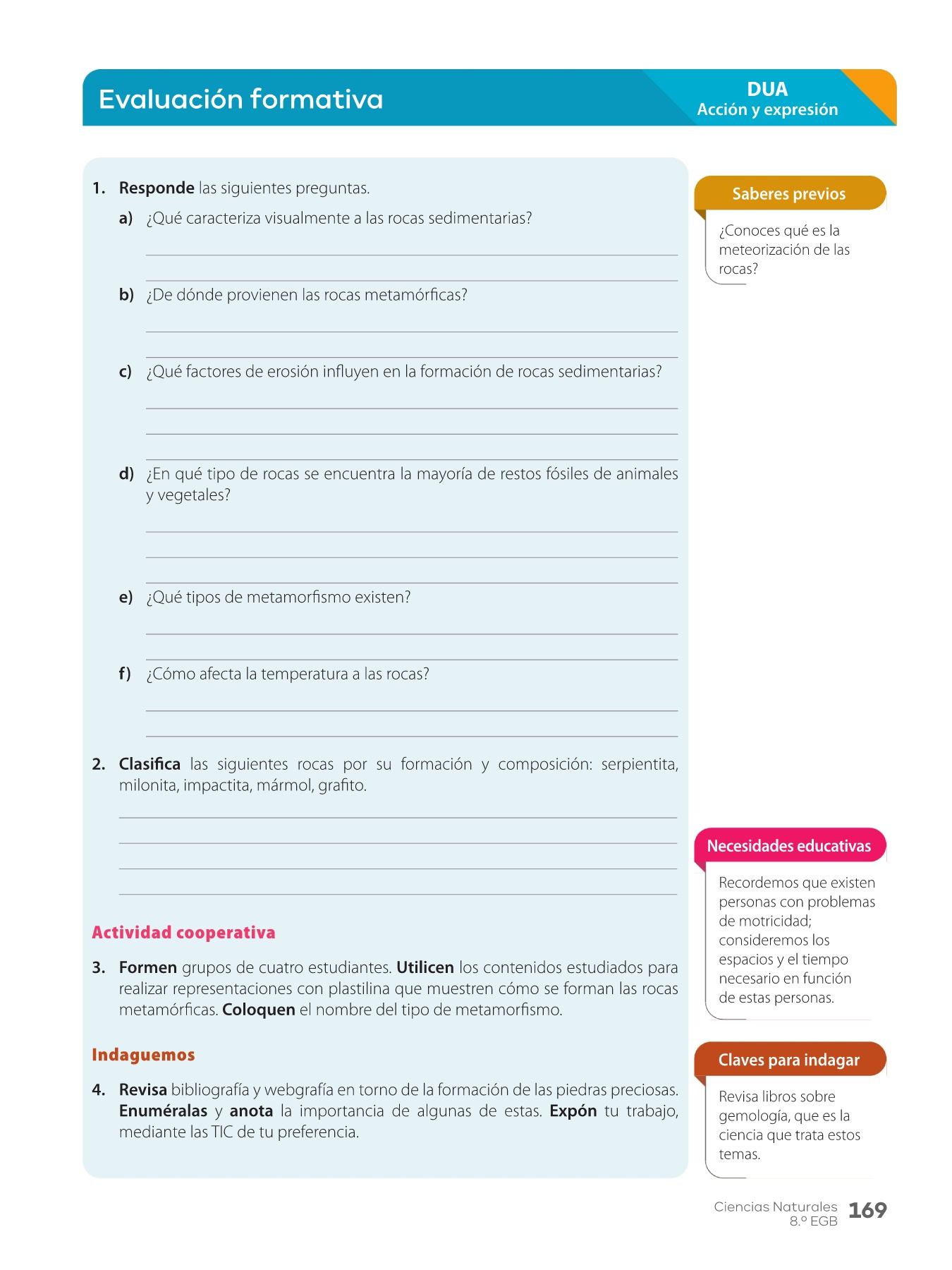 Evaluación formativa

DUA
Acción y expresión

1. Responde las siguientes preguntas.

a) ¿Qué caracteriza visualmente a las rocas sedimentarias?

b) ¿De dónde provienen las rocas metamórficas?

c) ¿Qué factores de erosión influyen en la formación de rocas sedimentarias?

d) ¿En qué tipo de rocas se encuentra la mayoría de restos fósiles de animales y vegetales?

e) ¿Qué tipos de metamorfismo existen?

f) ¿Cómo afecta la temperatura a las rocas?

2. Clasifica las siguientes rocas por su formación y composición: serpientita, milonita, impactita, mármol, grafito.

Actividad cooperativa

3. Formen grupos de cuatro estudiantes. Utilicen los contenidos estudiados para realizar representaciones con plastilina que muestren cómo se forman las rocas metamórficas. Coloquen el nombre del tipo de metamorfismo.

Indaguemos

4. Revisa bibliografía y webgrafía en torno de la formación de las piedras preciosas. Enuméralas y anota la importancia de algunas de estas. Expón tu trabajo, mediante las TIC de tu preferencia.

Saberes previos

¿Conoces qué es la meteorización de las rocas?

Necesidades educativas

Recordemos que existen personas con problemas de motricidad; consideremos los espacios y el tiempo necesario en función de estas personas.

Claves para indagar

Revisa libros sobre gemología, que es la ciencia que trata estos temas.

Ciencias Naturales
8.º EGB
169